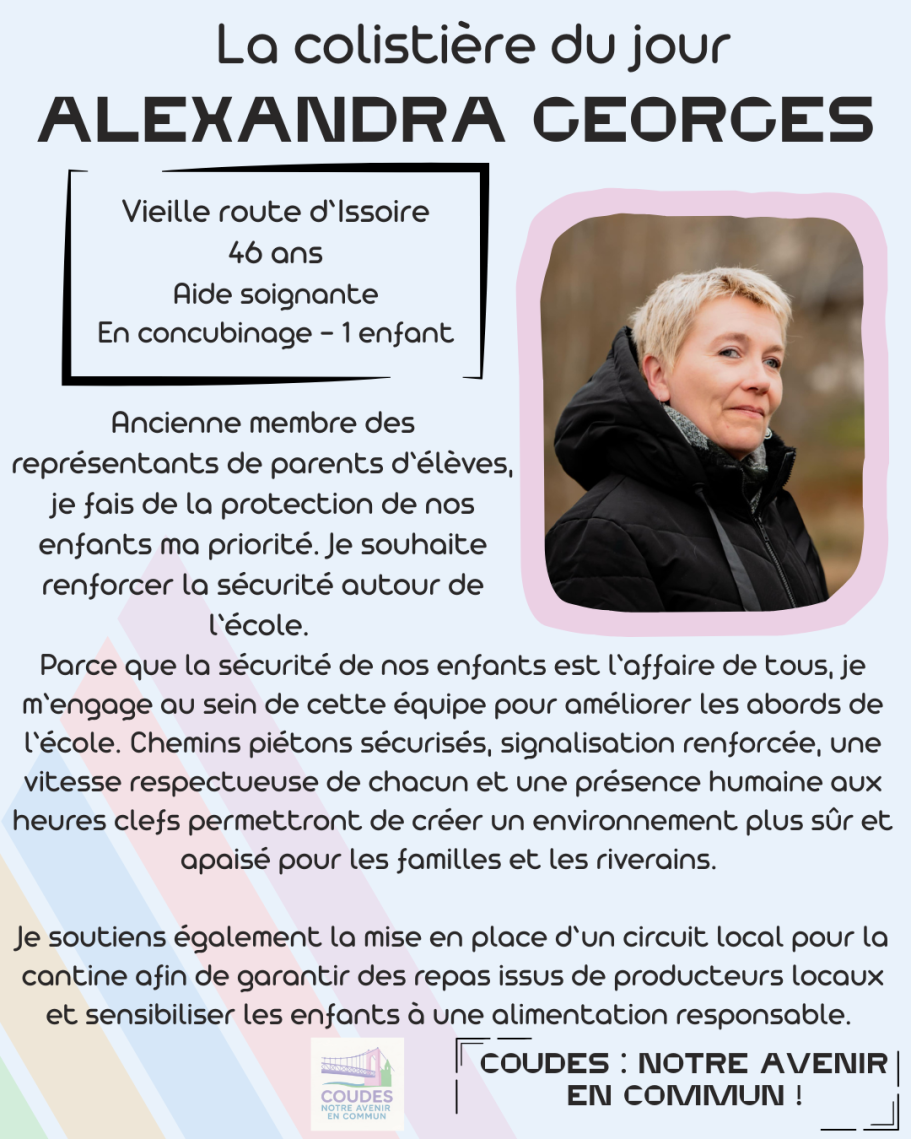 La colistière du jour
ALEXANDRA GEORGES

Vieille route d'Issoire
46 ans
Aide soignante
En concubinage - 1 enfant

Ancienne membre des représentants de parents d'élèves, je fais de la protection de nos enfants ma priorité. Je souhaite renforcer la sécurité autour de l'école.
Parce que la sécurité de nos enfants est l'affaire de tous, je m'engage au sein de cette équipe pour améliorer les abords de l'école. Chemins piétons sécurisés, signalisation renforcée, une vitesse respectueuse de chacun et une présence humaine aux heures clefs permettront de créer un environnement plus sûr et apaisé pour les familles et les riverains.

Je soutiens également la mise en place d'un circuit local pour la cantine afin de garantir des repas issus de producteurs locaux et sensibiliser les enfants à une alimentation responsable.

COUDES
NOTRE AVENIR EN COMMUN

COUDES : NOTRE AVENIR EN COMMUN !